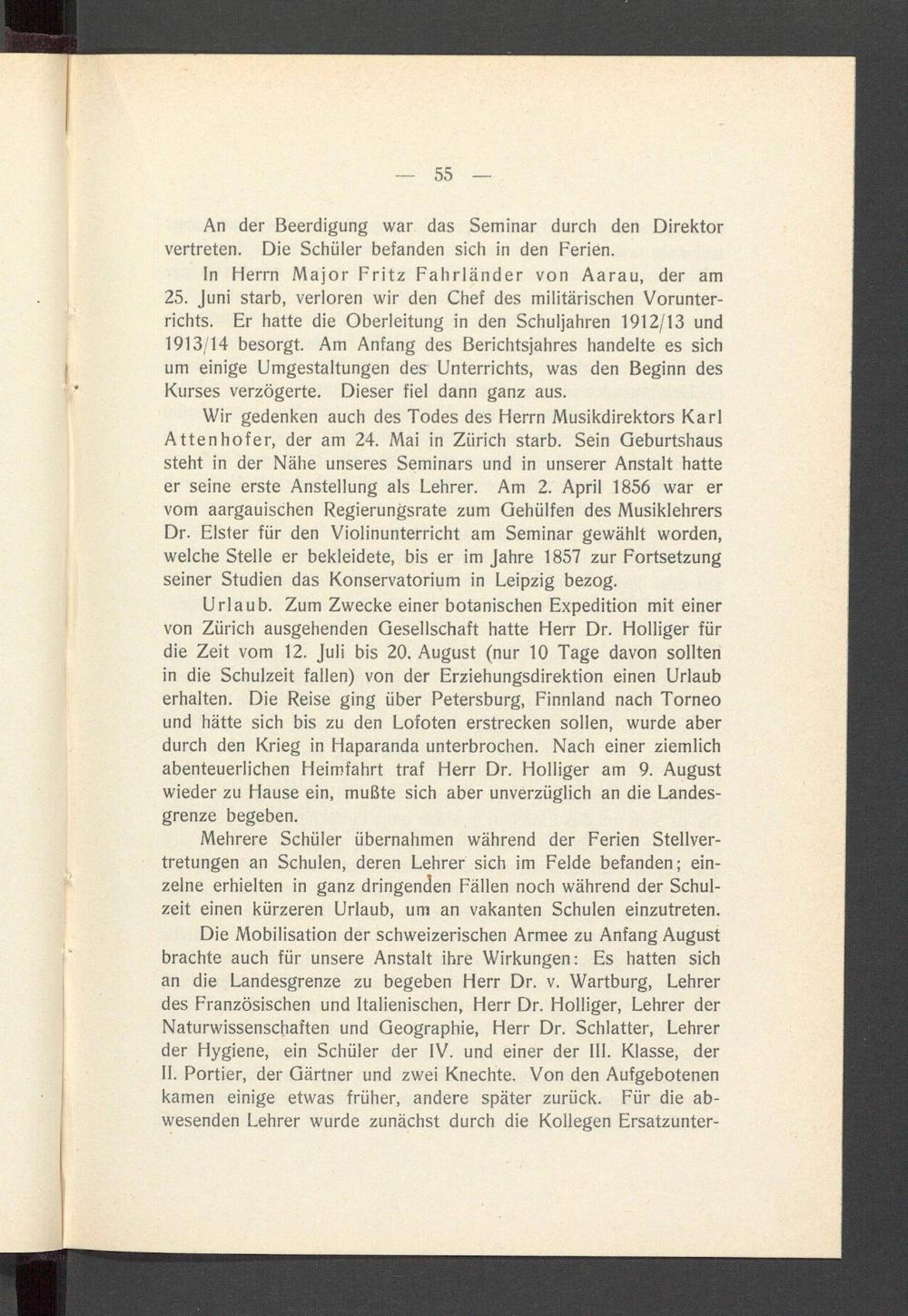 — 55 —

An der Beerdigung war das Seminar durch den Direktor vertreten. Die Schüler befanden sich in den Ferien.

In Herrn Major Fritz Fahrländer von Aarau, der am 25. Juni starb, verloren wir den Chef des militärischen Vorunterrichts. Er hatte die Oberleitung in den Schuljahren 1912/13 und 1913/14 besorgt. Am Anfang des Berichtsjahres handelte es sich um einige Umgestaltungen des Unterrichts, was den Beginn des Kurses verzögerte. Dieser fiel dann ganz aus.

Wir gedenken auch des Todes des Herrn Musikdirektors Karl Attenhofer, der am 24. Mai in Zürich starb. Sein Geburtshaus steht in der Nähe unseres Seminars und in unserer Anstalt hatte er seine erste Anstellung als Lehrer. Am 2. April 1856 war er vom aargauischen Regierungsrate zum Gehülfen des Musiklehrers Dr. Elster für den Violinunterricht am Seminar gewählt worden, welche Stelle er bekleidete, bis er im Jahre 1857 zur Fortsetzung seiner Studien das Konservatorium in Leipzig bezog.

Urlaub. Zum Zwecke einer botanischen Expedition mit einer von Zürich ausgehenden Gesellschaft hatte Herr Dr. Holliger für die Zeit vom 12. Juli bis 20. August (nur 10 Tage davon sollten in die Schulzeit fallen) von der Erziehungsdirektion einen Urlaub erhalten. Die Reise ging über Petersburg, Finnland nach Torneo und hätte sich bis zu den Lofoten erstrecken sollen, wurde aber durch den Krieg in Haparanda unterbrochen. Nach einer ziemlich abenteuerlichen Heimfahrt traf Herr Dr. Holliger am 9. August wieder zu Hause ein, mußte sich aber unverzüglich an die Landesgrenze begeben.

Mehrere Schüler übernahmen während der Ferien Stellvertretungen an Schulen, deren Lehrer sich im Felde befanden; einzelne erhielten in ganz dringenden Fällen noch während der Schulzeit einen kürzeren Urlaub, um an vakanten Schulen einzutreten.

Die Mobilisation der schweizerischen Armee zu Anfang August brachte auch für unsere Anstalt ihre Wirkungen: Es hatten sich an die Landesgrenze zu begeben Herr Dr. v. Wartburg, Lehrer des Französischen und Italienischen, Herr Dr. Holliger, Lehrer der Naturwissenschaften und Geographie, Herr Dr. Schlatter, Lehrer der Hygiene, ein Schüler der IV. und einer der III. Klasse, der II. Portier, der Gärtner und zwei Knechte. Von den Aufgebotenen kamen einige etwas früher, andere später zurück. Für die abwesenden Lehrer wurde zunächst durch die Kollegen Ersatzunter-